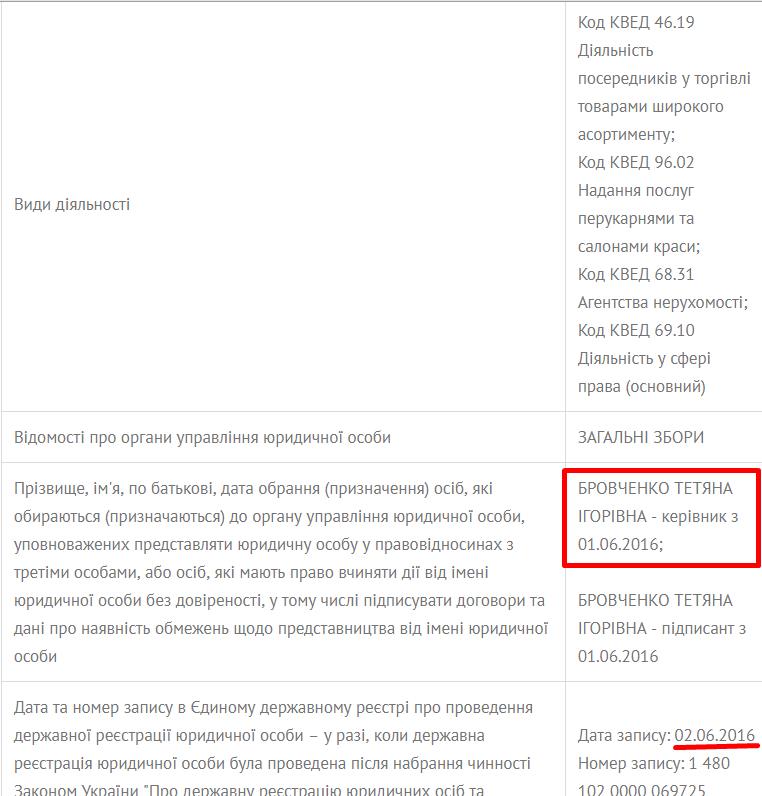 | | |
|---|---|
| Види діяльності | Код КВЕД 46.19 Діяльність посередників у торгівлі товарами широкого асортименту; Код КВЕД 96.02 Надання послуг перукарнями та салонами краси; Код КВЕД 68.31 Агентства нерухомості; Код КВЕД 69.10 Діяльність у сфері права (основний) |
| Відомості про органи управління юридичної особи | ЗАГАЛЬНІ ЗБОРИ |
| Прізвище, ім'я, по батькові, дата обрання (призначення) осіб, які обираються (призначаються) до органу управління юридичної особи, уповноважених представляти юридичну особу у правовідносинах з третіми особами, або осіб, які мають право вчиняти дії від імені юридичної особи без довіреності, у тому числі підписувати договори та дані про наявність обмежень щодо представництва від імені юридичної особи | БРОВЧЕНКО ТЕТЯНА ІГОРІВНА - керівник з 01.06.2016; БРОВЧЕНКО ТЕТЯНА ІГОРІВНА - підписант з 01.06.2016 |
| Дата та номер запису в Єдиному державному реєстрі про проведення державної реєстрації юридичної особи – у разі, коли державна реєстрація юридичної особи була проведена після набрання чинності Законом України "Про державну реєстрацію юридичних осіб та | Дата запису: 02.06.2016 Номер запису: 1 480 102 0000 069725 |